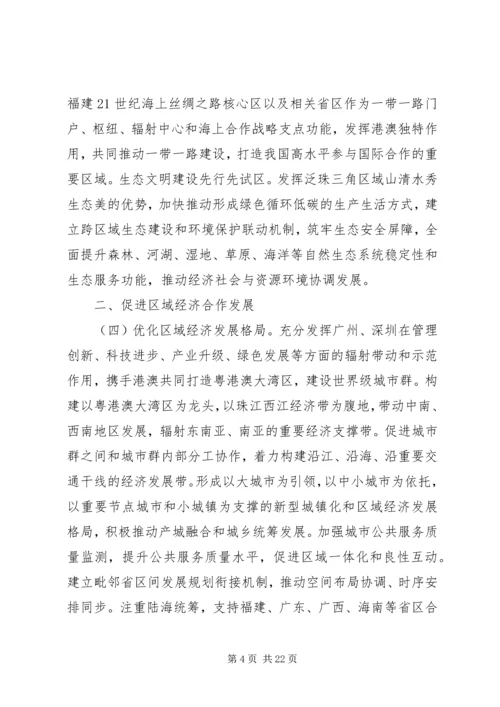 福建21世纪海上丝绸之路核心区以及相关省区作为一带一路门户、枢纽、辐射中心和海上合作战略支点功能，发挥港澳独特作用，共同推动一带一路建设，打造我国高水平参与国际合作的重要区域。生态文明建设先行先试区。发挥泛珠三角区域山清水秀生态美的优势，加快推动形成绿色循环低碳的生产生活方式，建立跨区域生态建设和环境保护联动机制，筑牢生态安全屏障，全面提升森林、河湖、湿地、草原、海洋等自然生态系统稳定性和生态服务功能，推动经济社会与资源环境协调发展。

二、促进区域经济合作发展

（四）优化区域经济发展格局。充分发挥广州、深圳在管理创新、科技进步、产业升级、绿色发展等方面的辐射带动和示范作用，携手港澳共同打造粤港澳大湾区，建设世界级城市群。构建以粤港澳大湾区为龙头，以珠江西江经济带为腹地，带动中南、西南地区发展，辐射东南亚、南亚的重要经济支撑带。促进城市群之间和城市群内部分工协作，着力构建沿江、沿海、沿重要交通干线的经济发展带。形成以大城市为引领，以中小城市为依托，以重要节点城市和小城镇为支撑的新型城镇化和区域经济发展格局，积极推动产城融合和城乡统筹发展。加强城市公共服务质量监测，提升公共服务质量水平，促进区域一体化和良性互动。建立毗邻省区间发展规划衔接机制，推动空间布局协调、时序安排同步。注重陆海统筹，支持福建、广东、广西、海南等省区合

第4页 共22页